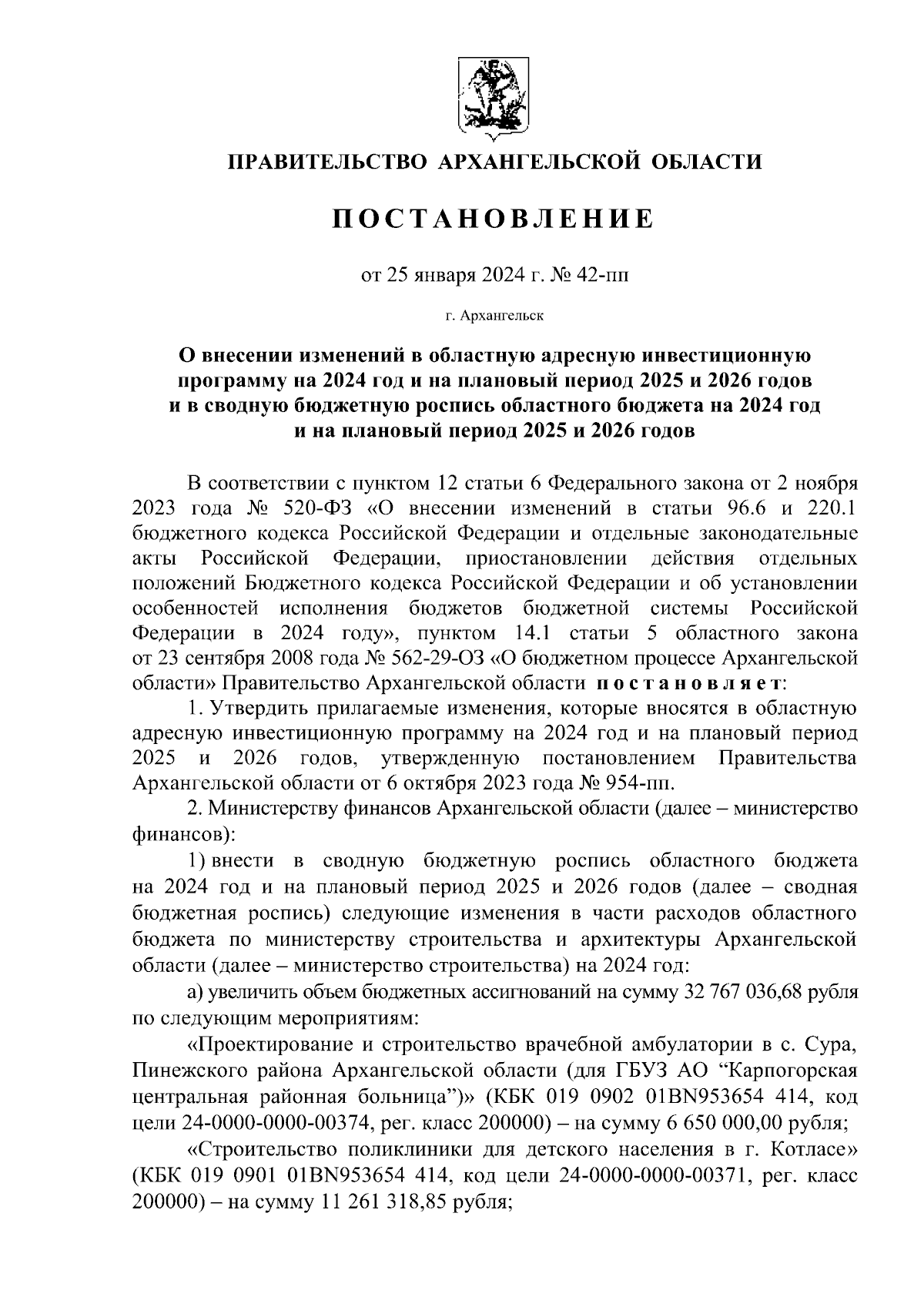 ПРАВИТЕЛЬСТВО АРХАНГЕЛЬСКОЙ ОБЛАСТИ

ПОСТАНОВЛЕНИЕ

от 25 января 2024 г. № 42-пп

г. Архангельск

О внесении изменений в областную адресную инвестиционную программу на 2024 год и на плановый период 2025 и 2026 годов и в сводную бюджетную роспись областного бюджета на 2024 год и на плановый период 2025 и 2026 годов

В соответствии с пунктом 12 статьи 6 Федерального закона от 2 ноября 2023 года № 520-ФЗ «О внесении изменений в статьи 96.6 и 220.1 бюджетного кодекса Российской Федерации и отдельные законодательные акты Российской Федерации, приостановлении действия отдельных положений Бюджетного кодекса Российской Федерации и об установлении особенностей исполнения бюджетов бюджетной системы Российской Федерации в 2024 году», пунктом 14.1 статьи 5 областного закона от 23 сентября 2008 года № 562-29-ОЗ «О бюджетном процессе Архангельской области» Правительство Архангельской области постановляет:

1. Утвердить прилагаемые изменения, которые вносятся в областную адресную инвестиционную программу на 2024 год и на плановый период 2025 и 2026 годов, утвержденную постановлением Правительства Архангельской области от 6 октября 2023 года № 954-пп.

2. Министерству финансов Архангельской области (далее – министерство финансов):

1) внести в сводную бюджетную роспись областного бюджета на 2024 год и на плановый период 2025 и 2026 годов (далее – сводная бюджетная роспись) следующие изменения в части расходов областного бюджета по министерству строительства и архитектуры Архангельской области (далее – министерство строительства) на 2024 год:

а) увеличить объем бюджетных ассигнований на сумму 32 767 036,68 рубля по следующим мероприятиям:

«Проектирование и строительство врачебной амбулатории в с. Сура, Пинежского района Архангельской области (для ГБУЗ АО “Карпогорская центральная районная больница”)» (КБК 019 0902 01BN953654 414, код цели 24-0000-0000-00374, рег. класс 200000) – на сумму 6 650 000,00 рубля;

«Строительство поликлиники для детского населения в г. Котласе» (КБК 019 0901 01BN953654 414, код цели 24-0000-0000-00371, рег. класс 200000) – на сумму 11 261 318,85 рубля;